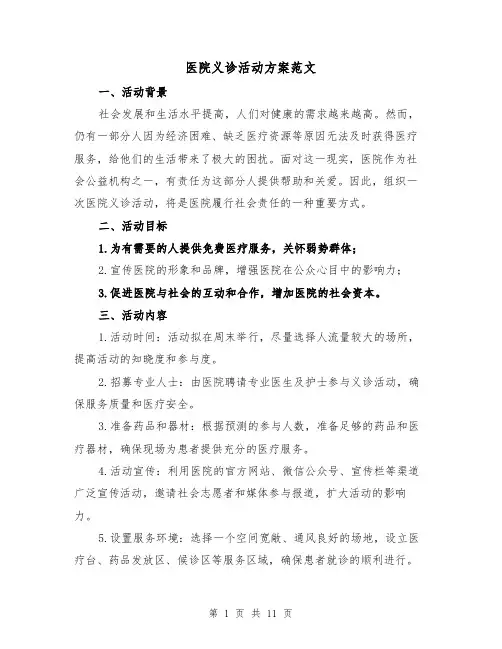 医院义诊活动方案范文

一、活动背景

社会发展和生活水平提高，人们对健康的需求越来越高。然而，仍有一部分人因为经济困难、缺乏医疗资源等原因无法及时获得医疗服务，给他们的生活带来了极大的困扰。面对这一现实，医院作为社会公益机构之一，有责任为这部分人提供帮助和关爱。因此，组织一次医院义诊活动，将是医院履行社会责任的一种重要方式。

二、活动目标

1.为有需要的人提供免费医疗服务，关怀弱势群体；

2.宣传医院的形象和品牌，增强医院在公众心目中的影响力；

3.促进医院与社会的互动和合作，增加医院的社会资本。

三、活动内容

1.活动时间：活动拟在周末举行，尽量选择人流量较大的场所，提高活动的知晓度和参与度。

2.招募专业人士：由医院聘请专业医生及护士参与义诊活动，确保服务质量和医疗安全。

3.准备药品和器材：根据预测的参与人数，准备足够的药品和医疗器材，确保现场为患者提供充分的医疗服务。

4.活动宣传：利用医院的官方网站、微信公众号、宣传栏等渠道广泛宣传活动，邀请社会志愿者和媒体参与报道，扩大活动的影响力。

5.设置服务环境：选择一个空间宽敞、通风良好的场地，设立医疗台、药品发放区、候诊区等服务区域，确保患者就诊的顺利进行。

第 1 页 共 11 页